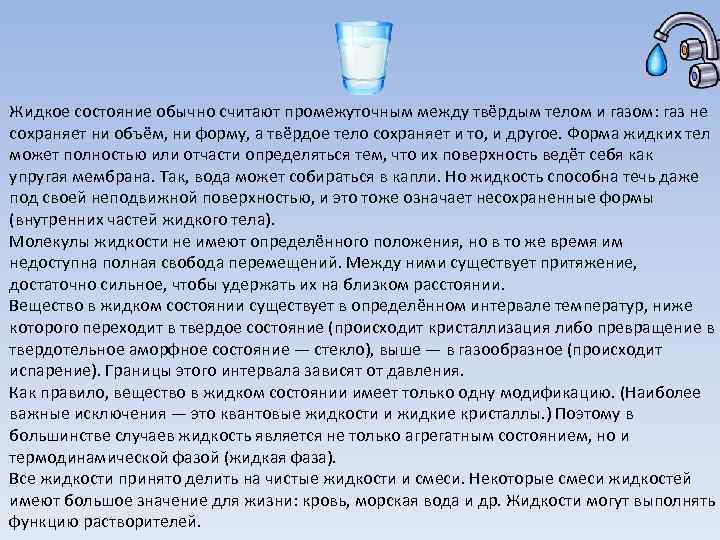 Жидкое состояние обычно считают промежуточным между твёрдым телом и газом: газ не сохраняет ни объём, ни форму, а твёрдое тело сохраняет и то, и другое. Форма жидких тел может полностью или отчасти определяться тем, что их поверхность ведёт себя как упругая мембрана. Так, вода может собираться в капли. Но жидкость способна течь даже под своей неподвижной поверхностью, и это тоже означает несохраненные формы (внутренних частей жидкого тела).

Молекулы жидкости не имеют определённого положения, но в то же время им недоступна полная свобода перемещений. Между ними существует притяжение, достаточно сильное, чтобы удержать их на близком расстоянии.

Вещество в жидком состоянии существует в определённом интервале температур, ниже которого переходит в твердое состояние (происходит кристаллизация либо превращение в твердотельное аморфное состояние — стекло), выше — в газообразное (происходит испарение). Границы этого интервала зависят от давления.

Как правило, вещество в жидком состоянии имеет только одну модификацию. (Наиболее важные исключения — это квантовые жидкости и жидкие кристаллы.) Поэтому в большинстве случаев жидкость является не только агрегатным состоянием, но и термодинамической фазой (жидкая фаза).

Все жидкости принято делить на чистые жидкости и смеси. Некоторые смеси жидкостей имеют большое значение для жизни: кровь, морская вода и др. Жидкости могут выполнять функцию растворителей.